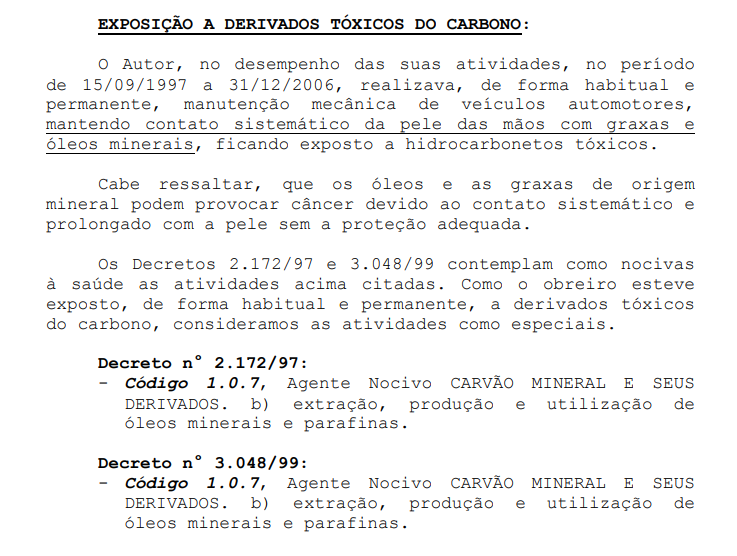 EXPOSIÇÃO A DERIVADOS TÓXICOS DO CARBONO:

O Autor, no desempenho das suas atividades, no período de 15/09/1997 a 31/12/2006, realizava, de forma habitual e permanente, manutenção mecânica de veículos automotores, mantendo contato sistemático da pele das mãos com graxas e óleos minerais, ficando exposto a hidrocarbonetos tóxicos.

Cabe ressaltar, que os óleos e as graxas de origem mineral podem provocar câncer devido ao contato sistemático e prolongado com a pele sem a proteção adequada.

Os Decretos 2.172/97 e 3.048/99 contemplam como nocivas à saúde as atividades acima citadas. Como o obreiro esteve exposto, de forma habitual e permanente, a derivados tóxicos do carbono, consideramos as atividades como especiais.

Decreto n° 2.172/97:
- Código 1.0.7, Agente Nocivo CARVÃO MINERAL E SEUS DERIVADOS. b) extração, produção e utilização de óleos minerais e parafinas.

Decreto n° 3.048/99:
- Código 1.0.7, Agente Nocivo CARVÃO MINERAL E SEUS DERIVADOS. b) extração, produção e utilização de óleos minerais e parafinas.